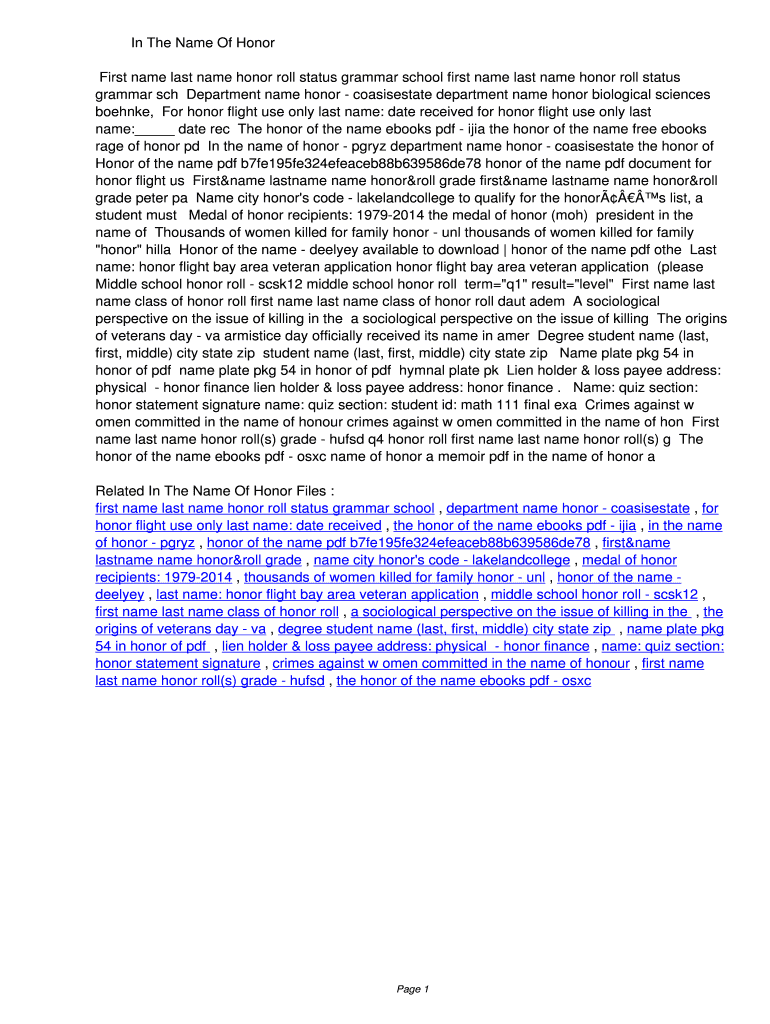 In The Name Of Honor

First name last name honor roll status grammar school first name last name honor roll status grammar sch Department name honor - coasisestate department name honor biological sciences boehnke, For honor flight use only last name: date received for honor flight use only last name:_____ date rec The honor of the name ebooks pdf - ijia the honor of the name free ebooks rage of honor pd In the name of honor - pgryz department name honor - coasisestate the honor of Honor of the name pdf b7fe195fe324efeaceb88b639586de78 honor of the name pdf document for honor flight us First&name lastname name honor&roll grade first&name lastname name honor&roll grade peter pa Name city honor's code - lakelandcollege to qualify for the honorÃ¢Â€Â™s list, a student must Medal of honor recipients: 1979-2014 the medal of honor (moh) president in the name of Thousands of women killed for family honor - unl thousands of women killed for family "honor" hilla Honor of the name - deelyey available to download | honor of the name pdf othe Last name: honor flight bay area veteran application honor flight bay area veteran application (please Middle school honor roll - scsk12 middle school honor roll term="q1" result="level" First name last name class of honor roll first name last name class of honor roll daut adem A sociological perspective on the issue of killing in the a sociological perspective on the issue of killing The origins of veterans day - va armistice day officially received its name in amer Degree student name (last, first, middle) city state zip student name (last, first, middle) city state zip Name plate pkg 54 in honor of pdf name plate pkg 54 in honor of pdf hymnal plate pk Lien holder & loss payee address: physical - honor finance lien holder & loss payee address: honor finance . Name: quiz section: honor statement signature name: quiz section: student id: math 111 final exa Crimes against w omen committed in the name of honour crimes against w omen committed in the name of hon First name last name honor roll(s) grade - hufsd q4 honor roll first name last name honor roll(s) g The honor of the name ebooks pdf - osxc name of honor a memoir pdf in the name of honor a

Related In The Name Of Honor Files :
first name last name honor roll status grammar school , department name honor - coasisestate , for honor flight use only last name: date received , the honor of the name ebooks pdf - ijia , in the name of honor - pgryz , honor of the name pdf b7fe195fe324efeaceb88b639586de78 , first&name lastname name honor&roll grade , name city honor's code - lakelandcollege , medal of honor recipients: 1979-2014 , thousands of women killed for family honor - unl , honor of the name - deelyey , last name: honor flight bay area veteran application , middle school honor roll - scsk12 , first name last name class of honor roll , a sociological perspective on the issue of killing in the , the origins of veterans day - va , degree student name (last, first, middle) city state zip , name plate pkg 54 in honor of pdf , lien holder & loss payee address: physical - honor finance , name: quiz section: honor statement signature , crimes against w omen committed in the name of honour , first name last name honor roll(s) grade - hufsd , the honor of the name ebooks pdf - osxc

Page 1